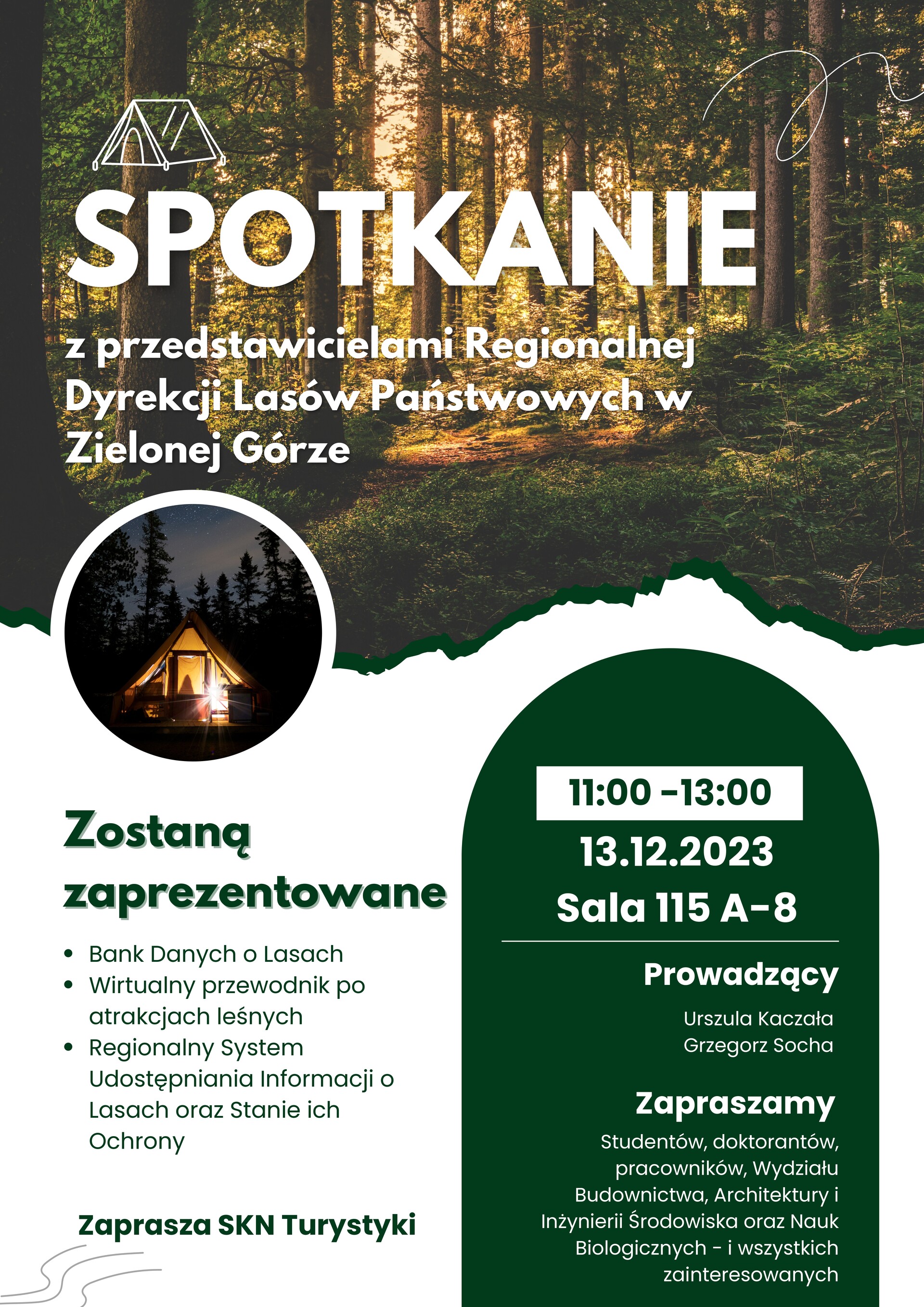 SPOTKANIE

z przedstawicielami Regionalnej Dyrekcji Lasów Państwowych w Zielonej Górze

Zostaną zaprezentowane

• Bank Danych o Lasach
• Wirtualny przewodnik po atrakcjach leśnych
• Regionalny System Udostępniania Informacji o Lasach oraz Stanie ich Ochrony

Zaprasza SKN Turystyki

11:00 -13:00
13.12.2023
Sala 115 A-8

Prowadzący

Urszula Kaczała
Grzegorz Socha

Zapraszamy

Studentów, doktorantów, pracowników, Wydziału Budownictwa, Architektury i Inżynierii Środowiska oraz Nauk Biologicznych - i wszystkich zainteresowanych